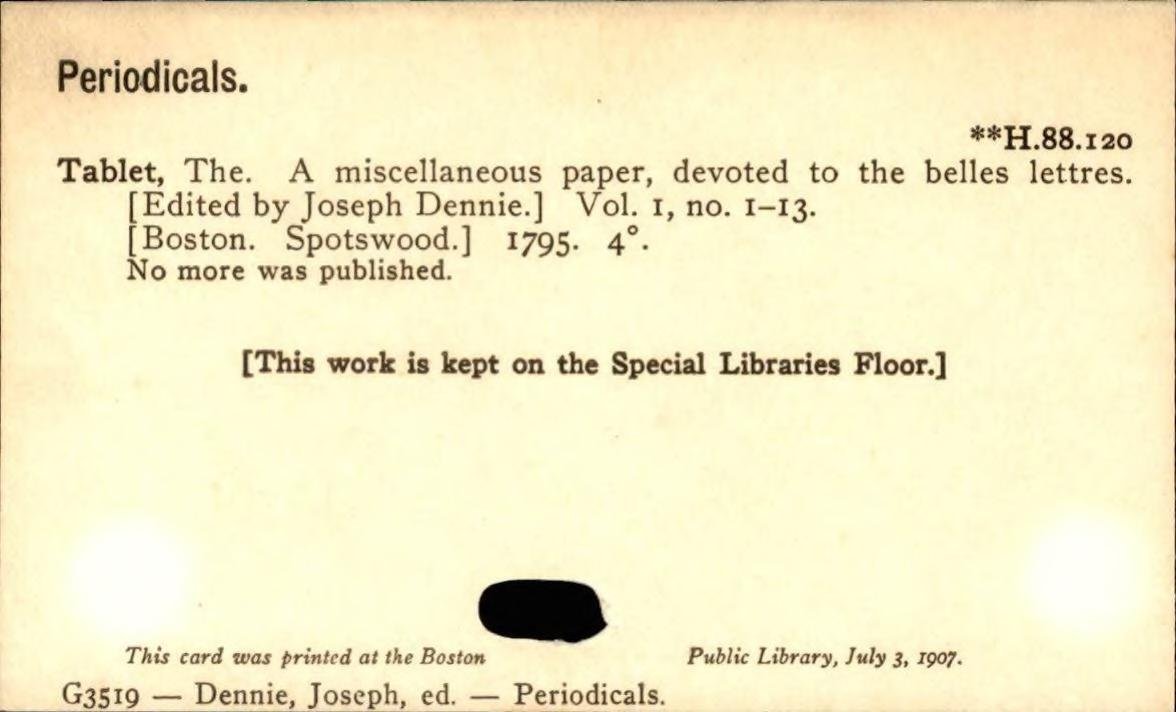 Periodicals.

**H.88.120

Tablet, The. A miscellaneous paper, devoted to the belles lettres. [Edited by Joseph Dennie.] Vol. 1, no. 1-13. [Boston. Spotswood.] 1795. 4°.
No more was published.

[This work is kept on the Special Libraries Floor.]

This card was printed at the Boston Public Library, July 3, 1907.

G3519 — Dennie, Joseph, ed. — Periodicals.